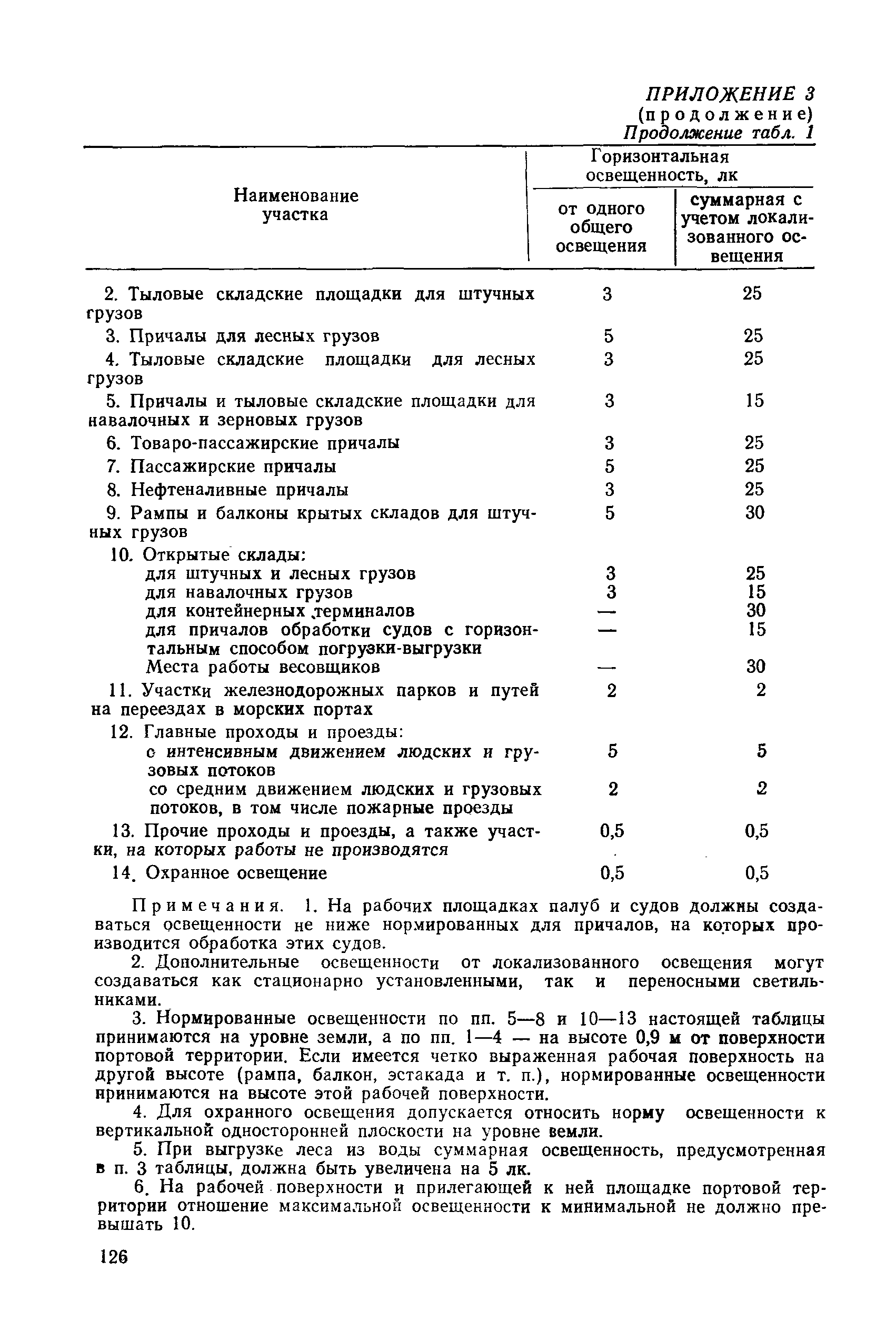 ПРИЛОЖЕНИЕ 3
(продолжение)
Продолжение табл. 1

| Наименование участка | Горизонтальная освещенность, лк: от одного общего освещения | Горизонтальная освещенность, лк: суммарная с учетом локализованного освещения |
|---|---|---|
| 2. Тыловые складские площадки для штучных грузов | 3 | 25 |
| 3. Причалы для лесных грузов | 5 | 25 |
| 4. Тыловые складские площадки для лесных грузов | 3 | 25 |
| 5. Причалы и тыловые складские площадки для навалочных и зерновых грузов | 3 | 15 |
| 6. Товаро-пассажирские причалы | 3 | 25 |
| 7. Пассажирские причалы | 5 | 25 |
| 8. Нефтеналивные причалы | 3 | 25 |
| 9. Рампы и балконы крытых складов для штучных грузов | 5 | 30 |
| 10. Открытые склады: | | |
| для штучных и лесных грузов | 3 | 25 |
| для навалочных грузов | 3 | 15 |
| для контейнерных терминалов | — | 30 |
| для причалов обработки судов с горизонтальным способом погрузки-выгрузки | — | 15 |
| Места работы весовщиков | — | 30 |
| 11. Участки железнодорожных парков и путей на переездах в морских портах | 2 | 2 |
| 12. Главные проходы и проезды: | | |
| с интенсивным движением людских и грузовых потоков | 5 | 5 |
| со средним движением людских и грузовых потоков, в том числе пожарные проезды | 2 | 2 |
| 13. Прочие проходы и проезды, а также участки, на которых работы не производятся | 0,5 | 0,5 |
| 14. Охранное освещение | 0,5 | 0,5 |

Примечания. 1. На рабочих площадках палуб и судов должны создаваться освещенности не ниже нормированных для причалов, на которых производится обработка этих судов.

2. Дополнительные освещенности от локализованного освещения могут создаваться как стационарно установленными, так и переносными светильниками.

3. Нормированные освещенности по пп. 5—8 и 10—13 настоящей таблицы принимаются на уровне земли, а по пп. 1—4 — на высоте 0,9 м от поверхности портовой территории. Если имеется четко выраженная рабочая поверхность на другой высоте (рампа, балкон, эстакада и т. п.), нормированные освещенности принимаются на высоте этой рабочей поверхности.

4. Для охранного освещения допускается относить норму освещенности к вертикальной односторонней плоскости на уровне земли.

5. При выгрузке леса из воды суммарная освещенность, предусмотренная в п. 3 таблицы, должна быть увеличена на 5 лк.

6. На рабочей поверхности и прилегающей к ней площадке портовой территории отношение максимальной освещенности к минимальной не должно превышать 10.

126